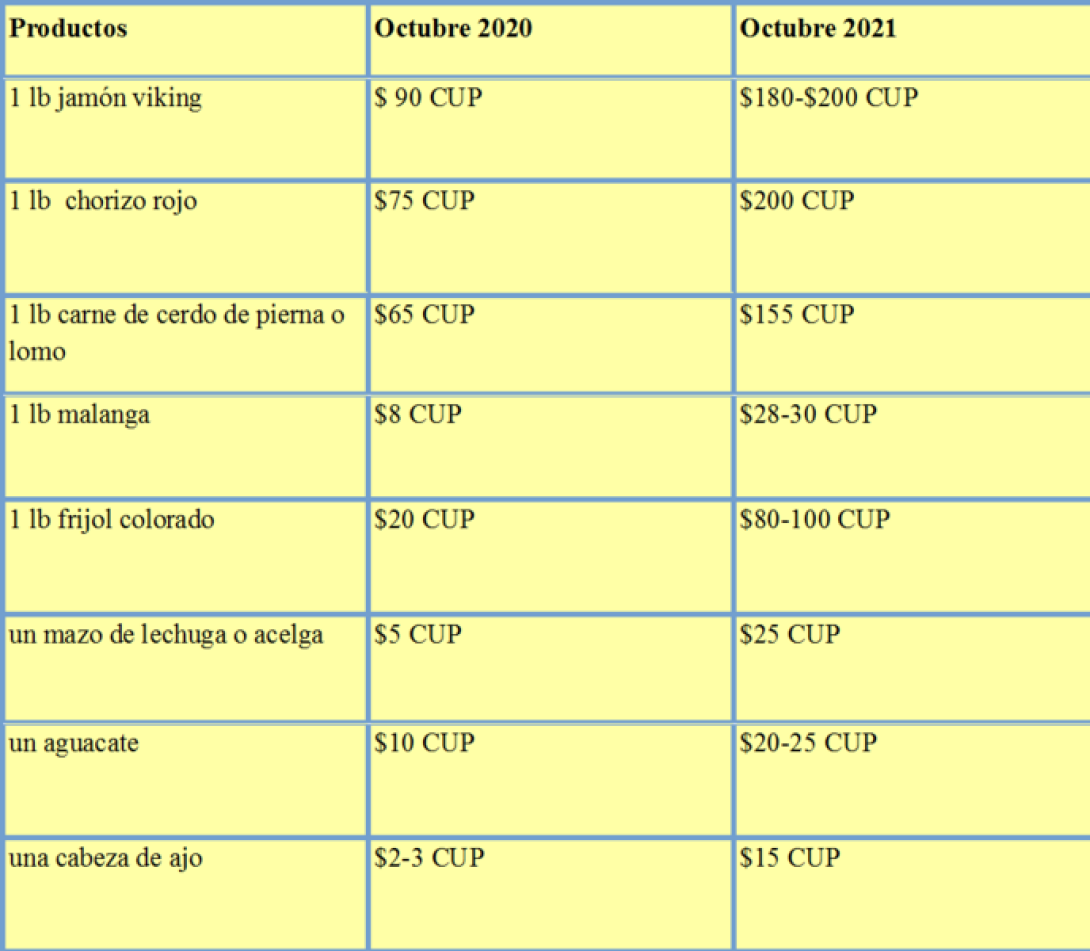 | Productos | Octubre 2020 | Octubre 2021 |
|---|---|---|
| 1 lb jamón viking | \$ 90 CUP | \$180-\$200 CUP |
| 1 lb chorizo rojo | \$75 CUP | \$200 CUP |
| 1 lb carne de cerdo de pierna o lomo | \$65 CUP | \$155 CUP |
| 1 lb malanga | \$8 CUP | \$28-30 CUP |
| 1 lb frijol colorado | \$20 CUP | \$80-100 CUP |
| un mazo de lechuga o acelga | \$5 CUP | \$25 CUP |
| un aguacate | \$10 CUP | \$20-25 CUP |
| una cabeza de ajo | \$2-3 CUP | \$15 CUP |